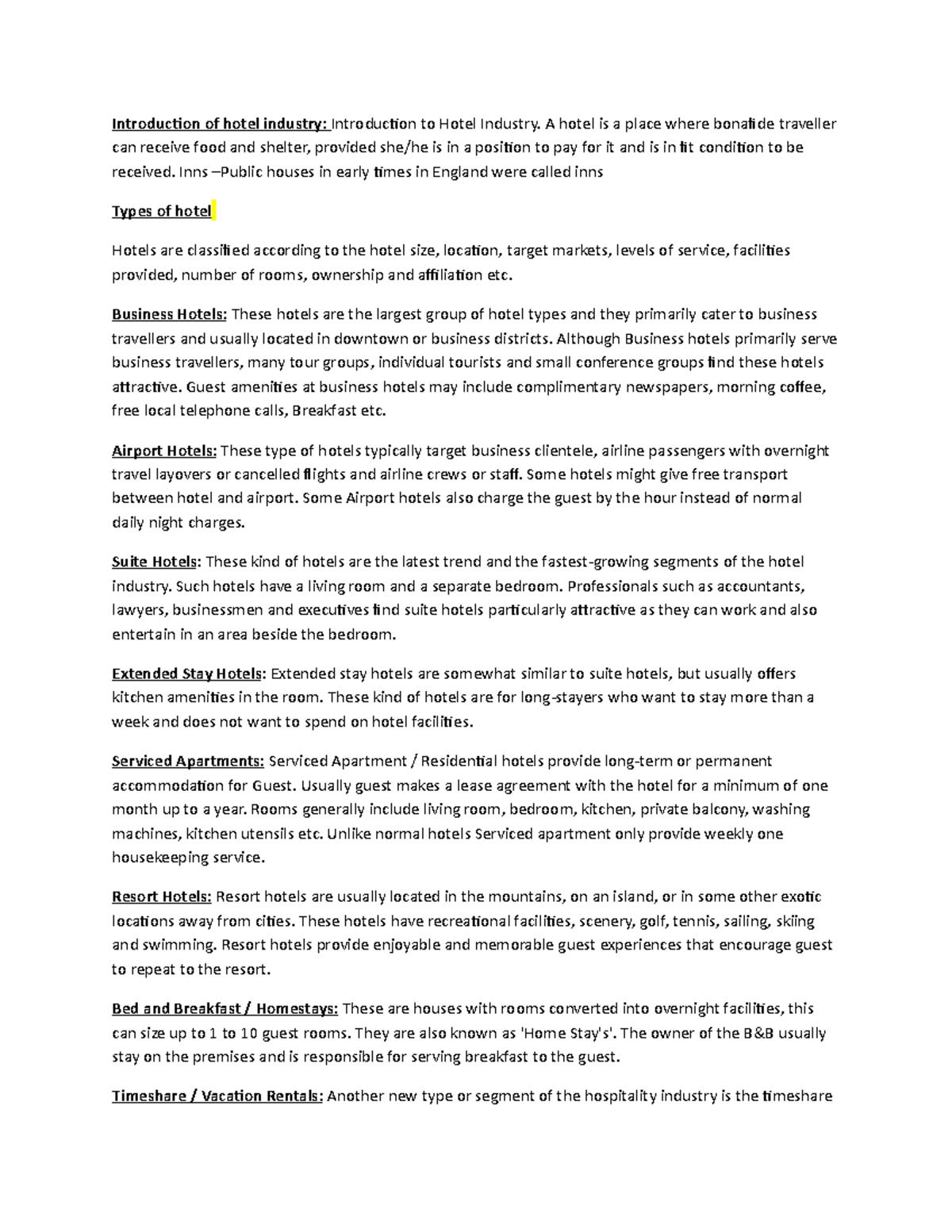 Introduction of hotel industry: Introduction to Hotel Industry. A hotel is a place where bonafide traveller can receive food and shelter, provided she/he is in a position to pay for it and is in fit condition to be received. Inns –Public houses in early times in England were called inns

Types of hotel

Hotels are classified according to the hotel size, location, target markets, levels of service, facilities provided, number of rooms, ownership and affiliation etc.

Business Hotels: These hotels are the largest group of hotel types and they primarily cater to business travellers and usually located in downtown or business districts. Although Business hotels primarily serve business travellers, many tour groups, individual tourists and small conference groups find these hotels attractive. Guest amenities at business hotels may include complimentary newspapers, morning coffee, free local telephone calls, Breakfast etc.

Airport Hotels: These type of hotels typically target business clientele, airline passengers with overnight travel layovers or cancelled flights and airline crews or staff. Some hotels might give free transport between hotel and airport. Some Airport hotels also charge the guest by the hour instead of normal daily night charges.

Suite Hotels: These kind of hotels are the latest trend and the fastest-growing segments of the hotel industry. Such hotels have a living room and a separate bedroom. Professionals such as accountants, lawyers, businessmen and executives find suite hotels particularly attractive as they can work and also entertain in an area beside the bedroom.

Extended Stay Hotels: Extended stay hotels are somewhat similar to suite hotels, but usually offers kitchen amenities in the room. These kind of hotels are for long-stayers who want to stay more than a week and does not want to spend on hotel facilities.

Serviced Apartments: Serviced Apartment / Residential hotels provide long-term or permanent accommodation for Guest. Usually guest makes a lease agreement with the hotel for a minimum of one month up to a year. Rooms generally include living room, bedroom, kitchen, private balcony, washing machines, kitchen utensils etc. Unlike normal hotels Serviced apartment only provide weekly one housekeeping service.

Resort Hotels: Resort hotels are usually located in the mountains, on an island, or in some other exotic locations away from cities. These hotels have recreational facilities, scenery, golf, tennis, sailing, skiing and swimming. Resort hotels provide enjoyable and memorable guest experiences that encourage guest to repeat to the resort.

Bed and Breakfast / Homestays: These are houses with rooms converted into overnight facilities, this can size up to 1 to 10 guest rooms. They are also known as 'Home Stay's'. The owner of the B&B usually stay on the premises and is responsible for serving breakfast to the guest.

Timeshare / Vacation Rentals: Another new type or segment of the hospitality industry is the timeshare